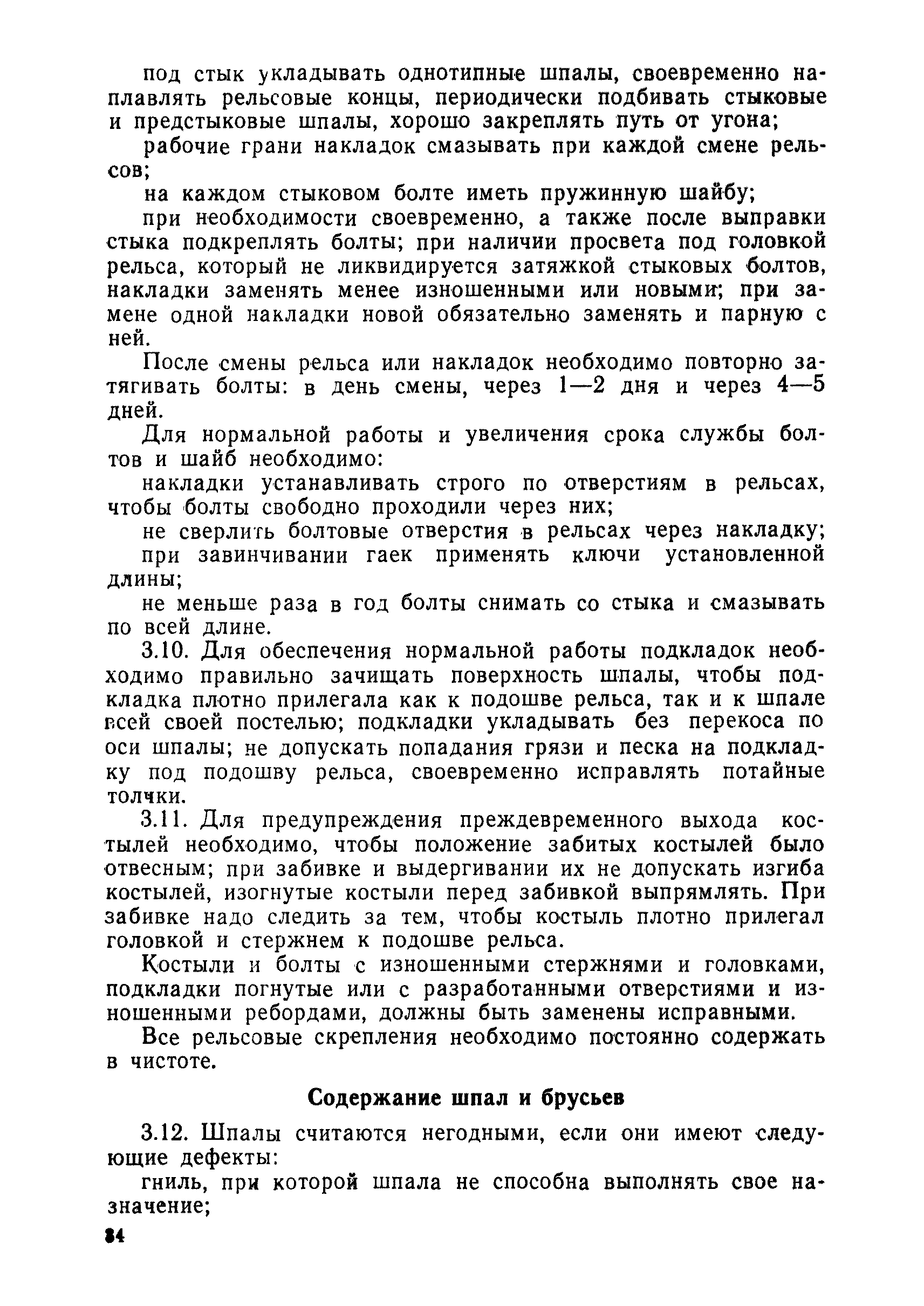 под стык укладывать однотипные шпалы, своевременно наплавлять рельсовые концы, периодически подбивать стыковые и предстыковые шпалы, хорошо закреплять путь от угона;

рабочие грани накладок смазывать при каждой смене рельсов;

на каждом стыковом болте иметь пружинную шайбу;

при необходимости своевременно, а также после выправки стыка подкреплять болты; при наличии просвета под головкой рельса, который не ликвидируется затяжкой стыковых болтов, накладки заменять менее изношенными или новыми; при замене одной накладки новой обязательно заменять и парную с ней.

После смены рельса или накладок необходимо повторно затягивать болты: в день смены, через 1—2 дня и через 4—5 дней.

Для нормальной работы и увеличения срока службы болтов и шайб необходимо:

накладки устанавливать строго по отверстиям в рельсах, чтобы болты свободно проходили через них;

не сверлить болтовые отверстия в рельсах через накладку;

при завинчивании гаек применять ключи установленной длины;

не меньше раза в год болты снимать со стыка и смазывать по всей длине.

3.10. Для обеспечения нормальной работы подкладок необходимо правильно зачищать поверхность шпалы, чтобы подкладка плотно прилегала как к подошве рельса, так и к шпале всей своей постелью; подкладки укладывать без перекоса по оси шпалы; не допускать попадания грязи и песка на подкладку под подошву рельса, своевременно исправлять потайные толчки.

3.11. Для предупреждения преждевременного выхода костылей необходимо, чтобы положение забитых костылей было отвесным; при забивке и выдергивании их не допускать изгиба костылей, изогнутые костыли перед забивкой выпрямлять. При забивке надо следить за тем, чтобы костыль плотно прилегал головкой и стержнем к подошве рельса.

Костыли и болты с изношенными стержнями и головками, подкладки погнутые или с разработанными отверстиями и изношенными ребордами, должны быть заменены исправными.

Все рельсовые скрепления необходимо постоянно содержать в чистоте.

Содержание шпал и брусьев

3.12. Шпалы считаются негодными, если они имеют следующие дефекты:

гниль, при которой шпала не способна выполнять свое назначение;

84